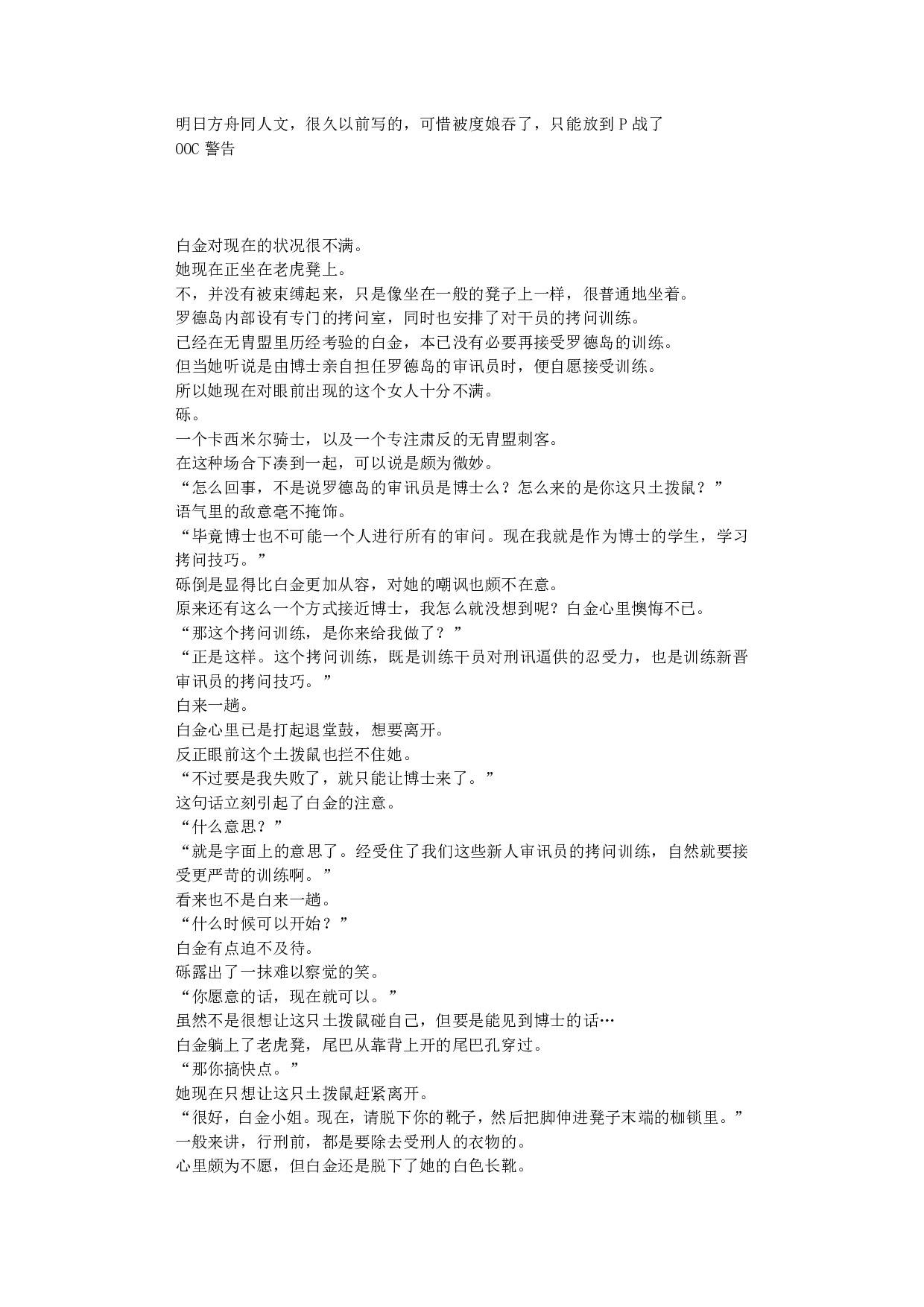 明日方舟同人文，很久以前写的，可惜被度娘吞了，只能放到 P 战了
OOC 警告

白金对现在的状况很不满。
她现在正坐在老虎凳上。
不，并没有被束缚起来，只是像坐在一般的凳子上一样，很普通地坐着。
罗德岛内部设有专门的拷问室，同时也安排了对干员的拷问训练。
已经在无胄盟里历经考验的白金，本已没有必要再接受罗德岛的训练。
但当她听说是由博士亲自担任罗德岛的审讯员时，便自愿接受训练。
所以她现在对眼前出现的这个女人十分不满。
砾。
一个卡西米尔骑士，以及一个专注肃反的无胄盟刺客。
在这种场合下凑到一起，可以说是颇为微妙。
“怎么回事，不是说罗德岛的审讯员是博士么？怎么来的是你这只土拨鼠？”
语气里的敌意毫不掩饰。
“毕竟博士也不可能一个人进行所有的审问。现在我就是作为博士的学生，学习拷问技巧。”
砾倒是显得比白金更加从容，对她的嘲讽也颇不在意。
原来还有这么一个方式接近博士，我怎么就没想到呢？白金心里懊悔不已。
“那这个拷问训练，是你来给我做了？”
“正是这样。这个拷问训练，既是训练干员对刑讯逼供的忍受力，也是训练新晋审讯员的拷问技巧。”
白来一趟。
白金心里已是打起退堂鼓，想要离开。
反正眼前这个土拨鼠也拦不住她。
“不过要是我失败了，就只能让博士来了。”
这句话立刻引起了白金的注意。
“什么意思？”
“就是字面上的意思了。经受住了我们这些新人审讯员的拷问训练，自然就要接受更严苛的训练啊。”
看来也不是白来一趟。
“什么时候可以开始？”
白金有点迫不及待。
砾露出了一抹难以察觉的笑。
“你愿意的话，现在就可以。”
虽然不是很想让这只土拨鼠碰自己，但要是能见到博士的话…
白金躺上了老虎凳，尾巴从靠背上开的尾巴孔穿过。
“那你搞快点。”
她现在只想让这只土拨鼠赶紧离开。
“很好，白金小姐。现在，请脱下你的靴子，然后把脚伸进凳子末端的枷锁里。”
一般来讲，行刑前，都是要除去受刑人的衣物的。
心里颇为不愿，但白金还是脱下了她的白色长靴。